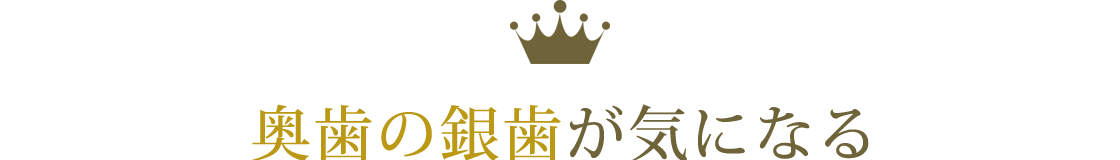 奥歯の銀歯が気になる